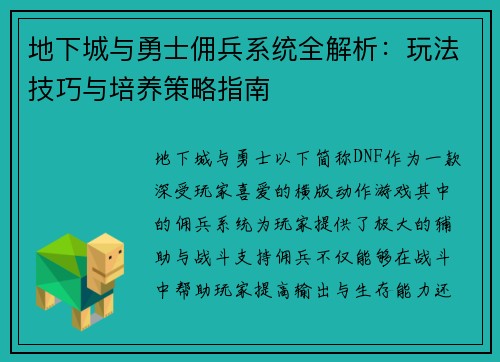 地下城与勇士佣兵系统全解析：玩法技巧与培养策略指南

地下城与勇士以下简称DNF作为一款深受玩家喜爱的横版动作游戏其中的佣兵系统为玩家提供了极大的辅助与战斗支持佣兵不仅能够在战斗中帮助玩家提高输出与生存能力还